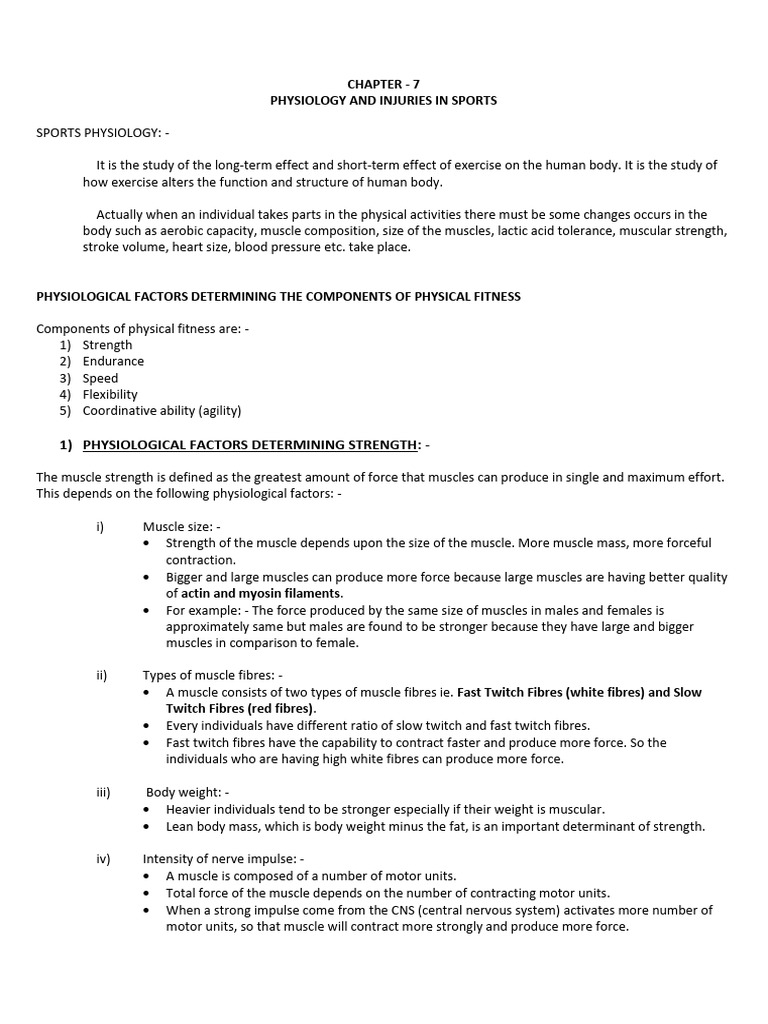 CHAPTER - 7
PHYSIOLOGY AND INJURIES IN SPORTS

SPORTS PHYSIOLOGY: -

It is the study of the long-term effect and short-term effect of exercise on the human body. It is the study of how exercise alters the function and structure of human body.

Actually when an individual takes parts in the physical activities there must be some changes occurs in the body such as aerobic capacity, muscle composition, size of the muscles, lactic acid tolerance, muscular strength, stroke volume, heart size, blood pressure etc. take place.

PHYSIOLOGICAL FACTORS DETERMINING THE COMPONENTS OF PHYSICAL FITNESS

Components of physical fitness are: -
1) Strength
2) Endurance
3) Speed
4) Flexibility
5) Coordinative ability (agility)

1) PHYSIOLOGICAL FACTORS DETERMINING STRENGTH: -

The muscle strength is defined as the greatest amount of force that muscles can produce in single and maximum effort. This depends on the following physiological factors: -

i) Muscle size: -
• Strength of the muscle depends upon the size of the muscle. More muscle mass, more forceful contraction.
• Bigger and large muscles can produce more force because large muscles are having better quality of actin and myosin filaments.
• For example: - The force produced by the same size of muscles in males and females is approximately same but males are found to be stronger because they have large and bigger muscles in comparison to female.

ii) Types of muscle fibres: -
• A muscle consists of two types of muscle fibres ie. Fast Twitch Fibres (white fibres) and Slow Twitch Fibres (red fibres).
• Every individuals have different ratio of slow twitch and fast twitch fibres.
• Fast twitch fibres have the capability to contract faster and produce more force. So the individuals who are having high white fibres can produce more force.

iii) Body weight: -
• Heavier individuals tend to be stronger especially if their weight is muscular.
• Lean body mass, which is body weight minus the fat, is an important determinant of strength.

iv) Intensity of nerve impulse: -
• A muscle is composed of a number of motor units.
• Total force of the muscle depends on the number of contracting motor units.
• When a strong impulse come from the CNS (central nervous system) activates more number of motor units, so that muscle will contract more strongly and produce more force.